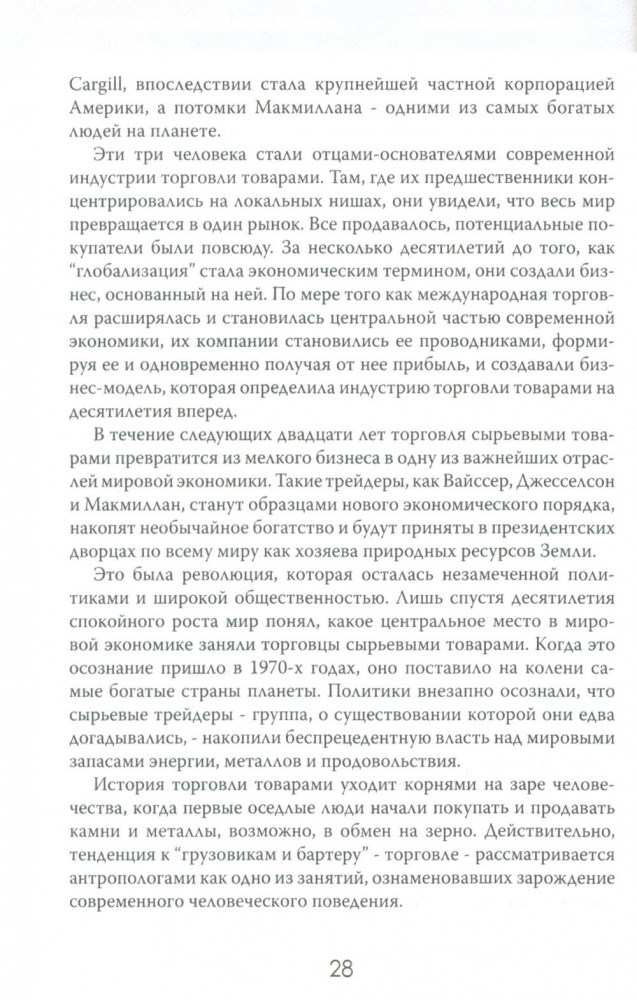 Cargill, впоследствии стала крупнейшей частной корпорацией Америки, а потомки Макмиллана - одними из самых богатых людей на планете.

Эти три человека стали отцами-основателями современной индустрии торговли товарами. Там, где их предшественники концентрировались на локальных нишах, они увидели, что весь мир превращается в один рынок. Все продавалось, потенциальные покупатели были повсюду. За несколько десятилетий до того, как "глобализация" стала экономическим термином, они создали бизнес, основанный на ней. По мере того как международная торговля расширялась и становилась центральной частью современной экономики, их компании становились ее проводниками, формируя ее и одновременно получая от нее прибыль, и создавали бизнес-модель, которая определила индустрию торговли товарами на десятилетия вперед.

В течение следующих двадцати лет торговля сырьевыми товарами превратится из мелкого бизнеса в одну из важнейших отраслей мировой экономики. Такие трейдеры, как Вайссер, Джесселсон и Макмиллан, станут образцами нового экономического порядка, накопят необычайное богатство и будут приняты в президентских дворцах по всему миру как хозяева природных ресурсов Земли.

Это была революция, которая осталась незамеченной политиками и широкой общественностью. Лишь спустя десятилетия спокойного роста мир понял, какое центральное место в мировой экономике заняли торговцы сырьевыми товарами. Когда это осознание пришло в 1970-х годах, оно поставило на колени самые богатые страны планеты. Политики внезапно осознали, что сырьевые трейдеры - группа, о существовании которой они едва догадывались, - накопили беспрецедентную власть над мировыми запасами энергии, металлов и продовольствия.

История торговли товарами уходит корнями на заре человечества, когда первые оседлые люди начали покупать и продавать камни и металлы, возможно, в обмен на зерно. Действительно, тенденция к "грузовикам и бартеру" - торговле - рассматривается антропологами как одно из занятий, ознаменовавших зарождение современного человеческого поведения.

28